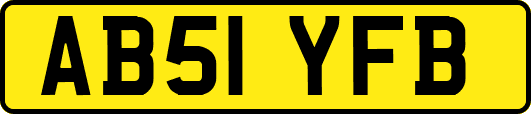 AB51 YFB